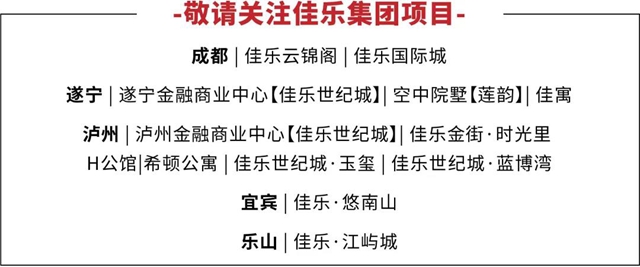 -敬请关注佳乐集团项目-

成都 | 佳乐云锦阁 | 佳乐国际城

遂宁 | 遂宁金融商业中心【佳乐世纪城】| 空中院墅【莲韵】| 佳寓

泸州 | 泸州金融商业中心【佳乐世纪城】| 佳乐金街·时光里 H公馆|希顿公寓 | 佳乐世纪城·玉玺 | 佳乐世纪城·蓝博湾

宜宾 | 佳乐·悠南山

乐山 | 佳乐·江屿城